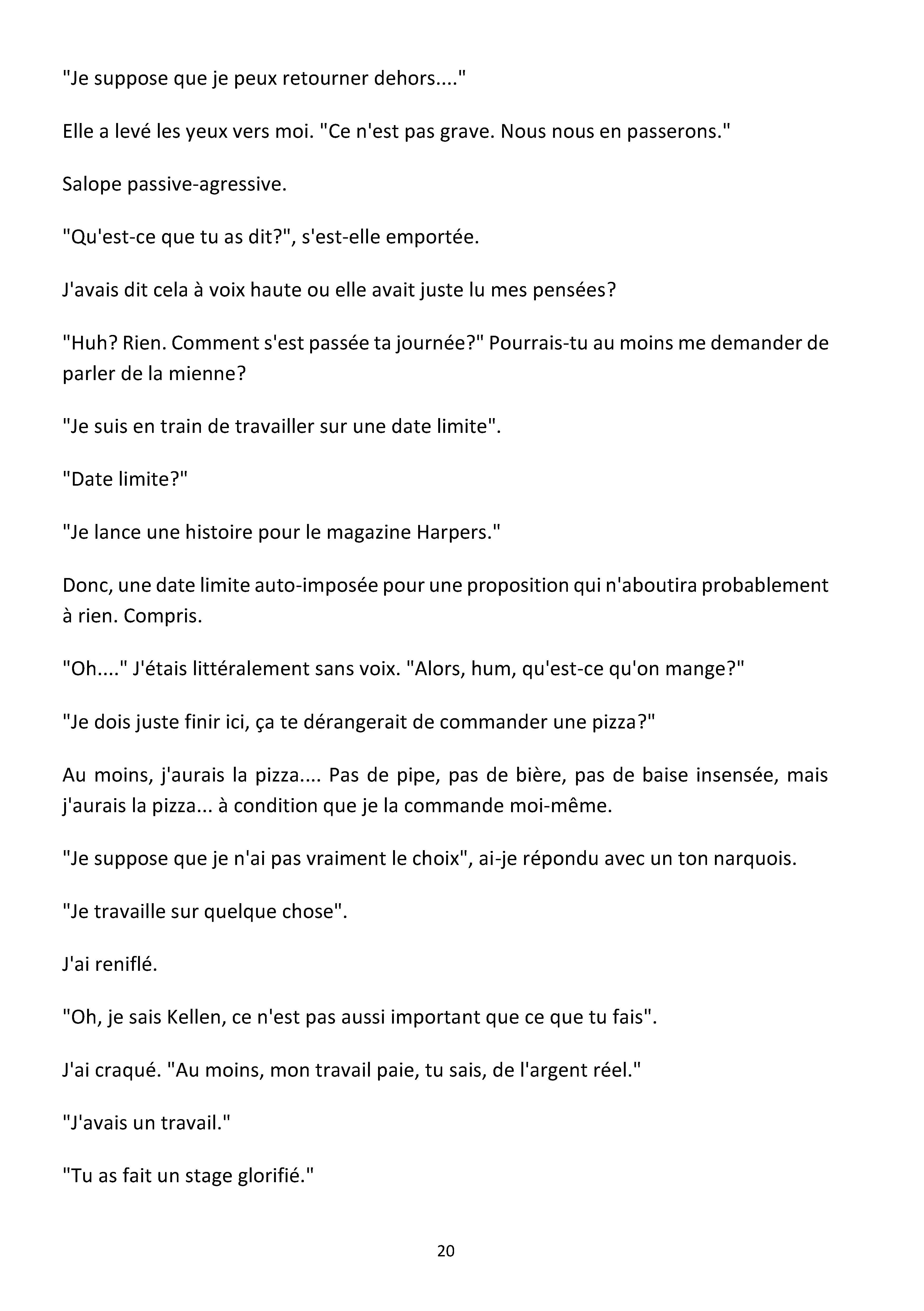 "Je suppose que je peux retourner dehors...."

Elle a levé les yeux vers moi. "Ce n'est pas grave. Nous nous en passerons."

Salope passive-agressive.

"Qu'est-ce que tu as dit?", s'est-elle emportée.

J'avais dit cela à voix haute ou elle avait juste lu mes pensées?

"Huh? Rien. Comment s'est passée ta journée?" Pourrais-tu au moins me demander de parler de la mienne?

"Je suis en train de travailler sur une date limite".

"Date limite?"

"Je lance une histoire pour le magazine Harpers."

Donc, une date limite auto-imposée pour une proposition qui n'aboutira probablement à rien. Compris.

"Oh...." J'étais littéralement sans voix. "Alors, hum, qu'est-ce qu'on mange?"

"Je dois juste finir ici, ça te dérangerait de commander une pizza?"

Au moins, j'aurais la pizza.... Pas de pipe, pas de bière, pas de baise insensée, mais j'aurais la pizza... à condition que je la commande moi-même.

"Je suppose que je n'ai pas vraiment le choix", ai-je répondu avec un ton narquois.

"Je travaille sur quelque chose".

J'ai reniflé.

"Oh, je sais Kellen, ce n'est pas aussi important que ce que tu fais".

J'ai craqué. "Au moins, mon travail paie, tu sais, de l'argent réel."

"J'avais un travail."

"Tu as fait un stage glorifié."

20